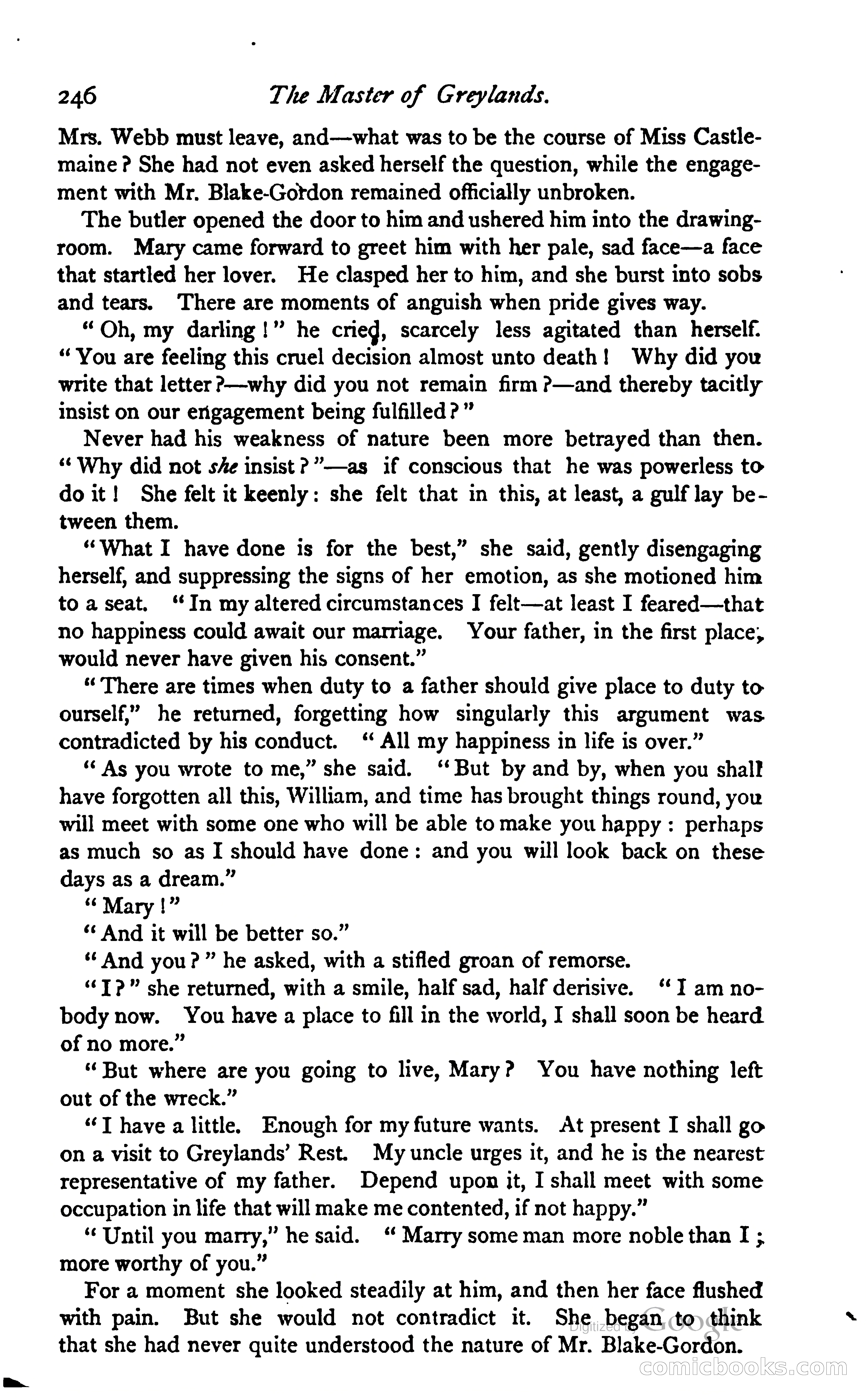 246 The Master of Greylands.

Mrs. Webb must leave, and—what was to be the course of Miss Castlemaine? She had not even asked herself the question, while the engagement with Mr. Blake-Gordon remained officially unbroken.

The butler opened the door to him and ushered him into the drawing-room. Mary came forward to greet him with her pale, sad face—a face that startled her lover. He clasped her to him, and she burst into sobs and tears. There are moments of anguish when pride gives way.

"Oh, my darling!" he cried, scarcely less agitated than herself. "You are feeling this cruel decision almost unto death! Why did you write that letter?—why did you not remain firm?—and thereby tacitly insist on our engagement being fulfilled?"

Never had his weakness of nature been more betrayed than then. "Why did not she insist?"—as if conscious that he was powerless to do it! She felt it keenly: she felt that in this, at least, a gulf lay between them.

"What I have done is for the best," she said, gently disengaging herself, and suppressing the signs of her emotion, as she motioned him to a seat. "In my altered circumstances I felt—at least I feared—that no happiness could await our marriage. Your father, in the first place, would never have given his consent."

"There are times when duty to a father should give place to duty to ourself," he returned, forgetting how singularly this argument was contradicted by his conduct. "All my happiness in life is over."

"As you wrote to me," she said. "But by and by, when you shall have forgotten all this, William, and time has brought things round, you will meet with some one who will be able to make you happy: perhaps as much so as I should have done: and you will look back on these days as a dream."

"Mary!"

"And it will be better so."

"And you?" he asked, with a stifled groan of remorse.

"I?" she returned, with a smile, half sad, half derisive. "I am nobody now. You have a place to fill in the world, I shall soon be heard of no more."

"But where are you going to live, Mary? You have nothing left out of the wreck."

"I have a little. Enough for my future wants. At present I shall go on a visit to Greylands' Rest. My uncle urges it, and he is the nearest representative of my father. Depend upon it, I shall meet with some occupation in life that will make me contented, if not happy."

"Until you marry," he said. "Marry some man more noble than I; more worthy of you."

For a moment she looked steadily at him, and then her face flushed with pain. But she would not contradict it. She began to think that she had never quite understood the nature of Mr. Blake-Gordon.

Digitized by Google

comicbooks.com